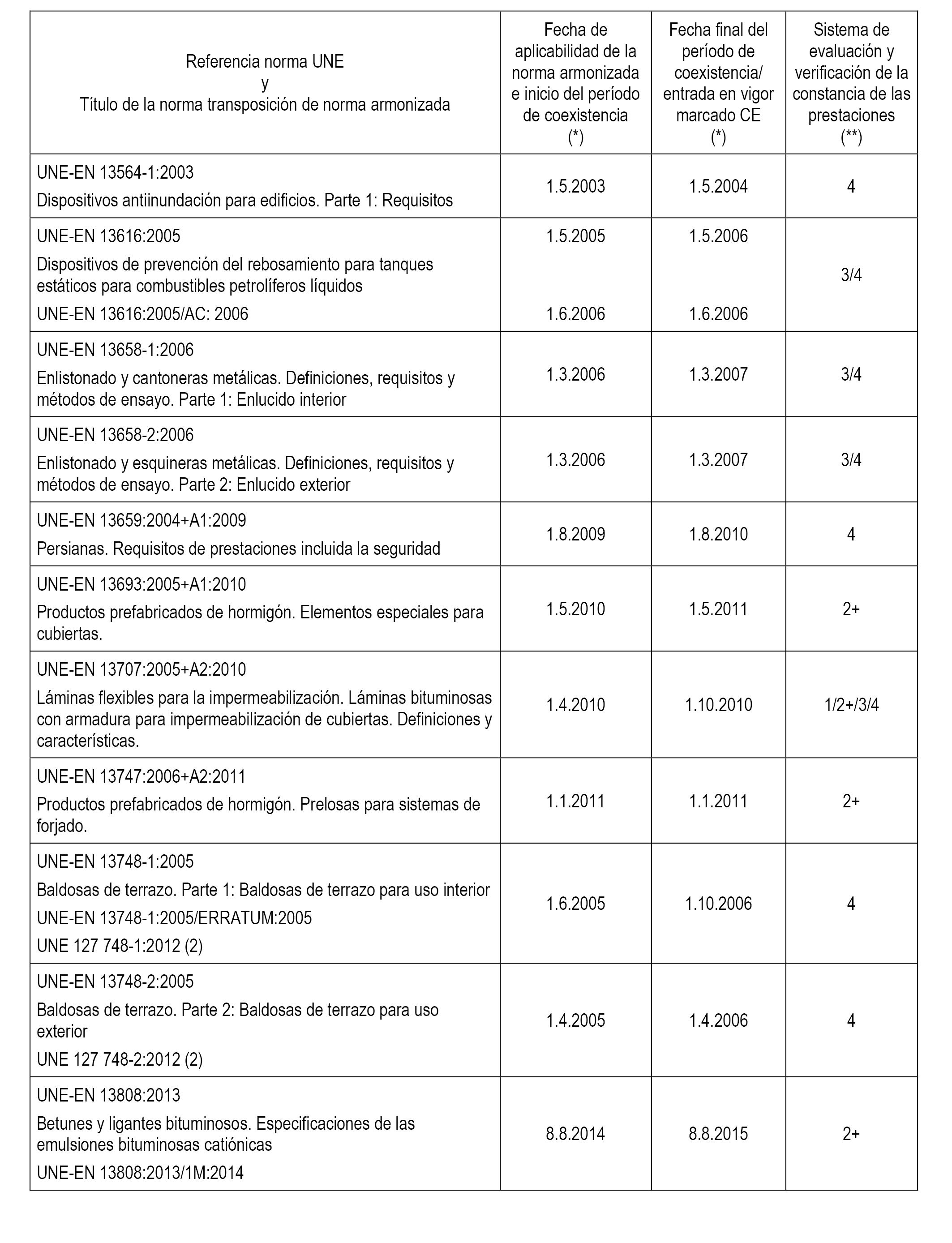 | Referencia norma UNE y Título de la norma transposición de norma armonizada | Fecha de aplicabilidad de la norma armonizada e inicio del período de coexistencia (*) | Fecha final del período de coexistencia/ entrada en vigor marcado CE (*) | Sistema de evaluación y verificación de la constancia de las prestaciones (**) |
|---|---|---|---|
| UNE-EN 13564-1:2003 Dispositivos antiinundación para edificios. Parte 1: Requisitos | 1.5.2003 | 1.5.2004 | 4 |
| UNE-EN 13616:2005 Dispositivos de prevención del rebosamiento para tanques estáticos para combustibles petrolíferos líquidos UNE-EN 13616:2005/AC: 2006 | 1.5.2005 1.6.2006 | 1.5.2006 1.6.2006 | 3/4 |
| UNE-EN 13658-1:2006 Enlistonado y cantoneras metálicas. Definiciones, requisitos y métodos de ensayo. Parte 1: Enlucido interior | 1.3.2006 | 1.3.2007 | 3/4 |
| UNE-EN 13658-2:2006 Enlistonado y esquineras metálicas. Definiciones, requisitos y métodos de ensayo. Parte 2: Enlucido exterior | 1.3.2006 | 1.3.2007 | 3/4 |
| UNE-EN 13659:2004+A1:2009 Persianas. Requisitos de prestaciones incluida la seguridad | 1.8.2009 | 1.8.2010 | 4 |
| UNE-EN 13693:2005+A1:2010 Productos prefabricados de hormigón. Elementos especiales para cubiertas. | 1.5.2010 | 1.5.2011 | 2+ |
| UNE-EN 13707:2005+A2:2010 Láminas flexibles para la impermeabilización. Láminas bituminosas con armadura para impermeabilización de cubiertas. Definiciones y características. | 1.4.2010 | 1.10.2010 | 1/2+/3/4 |
| UNE-EN 13747:2006+A2:2011 Productos prefabricados de hormigón. Prelosas para sistemas de forjado. | 1.1.2011 | 1.1.2011 | 2+ |
| UNE-EN 13748-1:2005 Baldosas de terrazo. Parte 1: Baldosas de terrazo para uso interior UNE-EN 13748-1:2005/ERRATUM:2005 UNE 127 748-1:2012 (2) | 1.6.2005 | 1.10.2006 | 4 |
| UNE-EN 13748-2:2005 Baldosas de terrazo. Parte 2: Baldosas de terrazo para uso exterior UNE 127 748-2:2012 (2) | 1.4.2005 | 1.4.2006 | 4 |
| UNE-EN 13808:2013 Betunes y ligantes bituminosos. Especificaciones de las emulsiones bituminosas catiónicas UNE-EN 13808:2013/1M:2014 | 8.8.2014 | 8.8.2015 | 2+ |